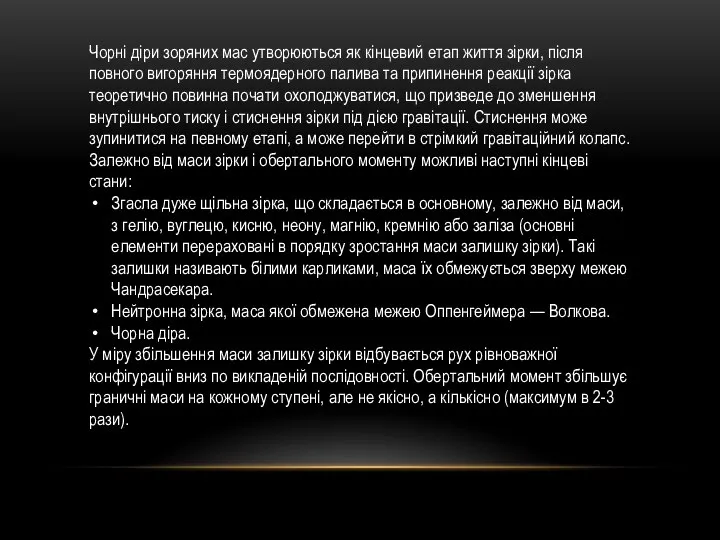 Чорні діри зоряних мас утворюються як кінцевий етап життя зірки, після повного вигоряння термоядерного палива та припинення реакції зірка теоретично повинна почати охолоджуватися, що призведе до зменшення внутрішнього тиску і стиснення зірки під дією гравітації. Стиснення може зупинитися на певному етапі, а може перейти в стрімкий гравітаційний колапс. Залежно від маси зірки і обертального моменту можливі наступні кінцеві стани:

• Згасла дуже щільна зірка, що складається в основному, залежно від маси, з гелію, вуглецю, кисню, неону, магнію, кремнію або заліза (основні елементи перераховані в порядку зростання маси залишку зірки). Такі залишки називають білими карликами, маса їх обмежується зверху межею Чандрасекара.
• Нейтронна зірка, маса якої обмежена межею Оппенгеймера — Волкова.
• Чорна діра.

У міру збільшення маси залишку зірки відбувається рух рівноважної конфігурації вниз по викладеній послідовності. Обертальний момент збільшує граничні маси на кожному ступені, але не якісно, а кількісно (максимум в 2-3 рази).